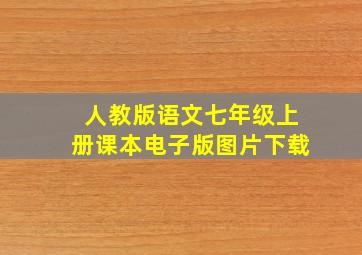 人教版语文七年级上册课本电子版图片下载